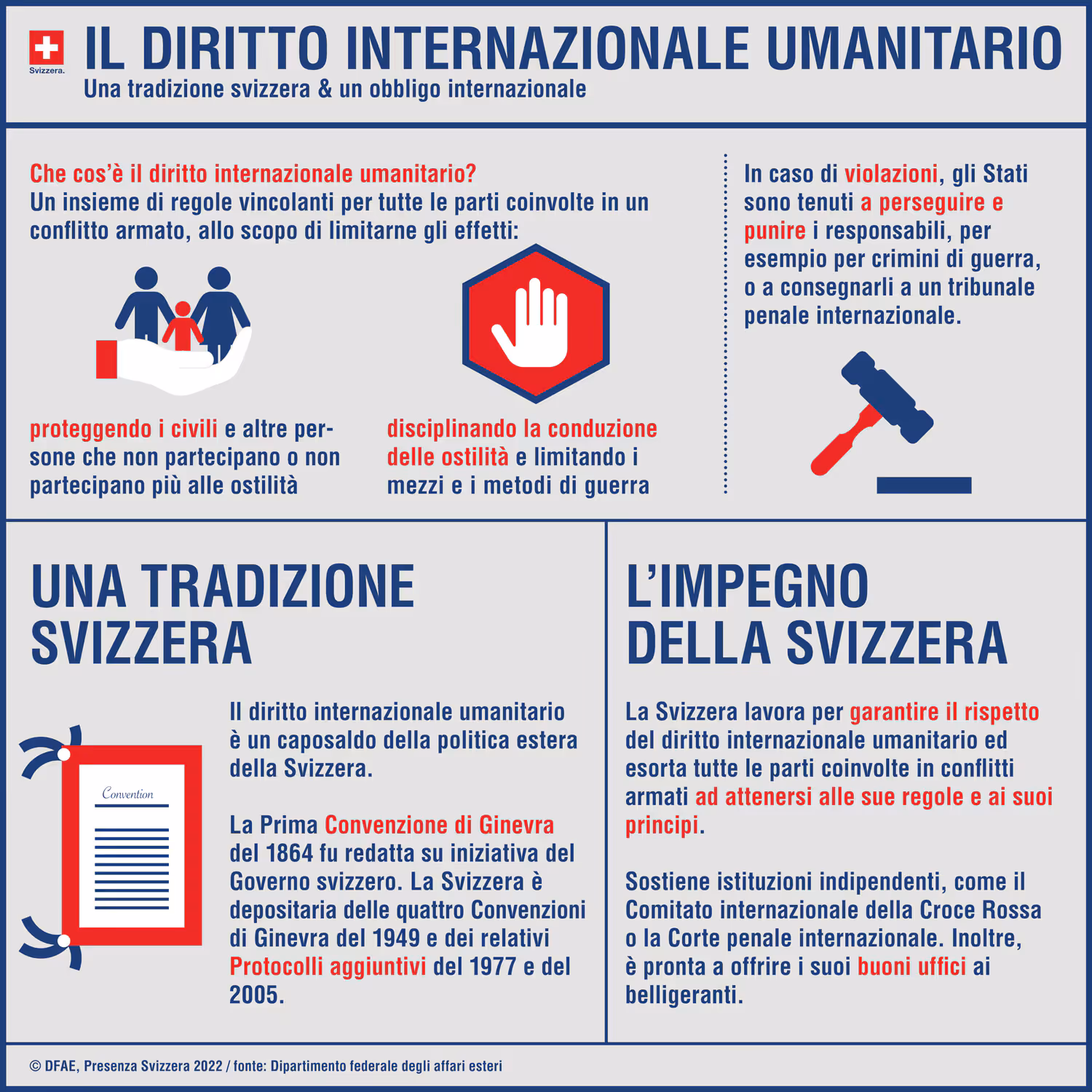 Svizzera.

IL DIRITTO INTERNAZIONALE UMANITARIO
Una tradizione svizzera & un obbligo internazionale

Che cos'è il diritto internazionale umanitario?
Un insieme di regole vincolanti per tutte le parti coinvolte in un conflitto armato, allo scopo di limitarne gli effetti:

proteggendo i civili e altre persone che non partecipano o non partecipano più alle ostilità

disciplinando la conduzione delle ostilità e limitando i mezzi e i metodi di guerra

In caso di violazioni, gli Stati sono tenuti a perseguire e punire i responsabili, per esempio per crimini di guerra, o a consegnarli a un tribunale penale internazionale.

UNA TRADIZIONE SVIZZERA

Convention

Il diritto internazionale umanitario è un caposaldo della politica estera della Svizzera.

La Prima Convenzione di Ginevra del 1864 fu redatta su iniziativa del Governo svizzero. La Svizzera è depositaria delle quattro Convenzioni di Ginevra del 1949 e dei relativi Protocolli aggiuntivi del 1977 e del 2005.

L'IMPEGNO DELLA SVIZZERA

La Svizzera lavora per garantire il rispetto del diritto internazionale umanitario ed esorta tutte le parti coinvolte in conflitti armati ad attenersi alle sue regole e ai suoi principi.

Sostiene istituzioni indipendenti, come il Comitato internazionale della Croce Rossa o la Corte penale internazionale. Inoltre, è pronta a offrire i suoi buoni uffici ai belligeranti.

© DFAE, Presenza Svizzera 2022 / fonte: Dipartimento federale degli affari esteri